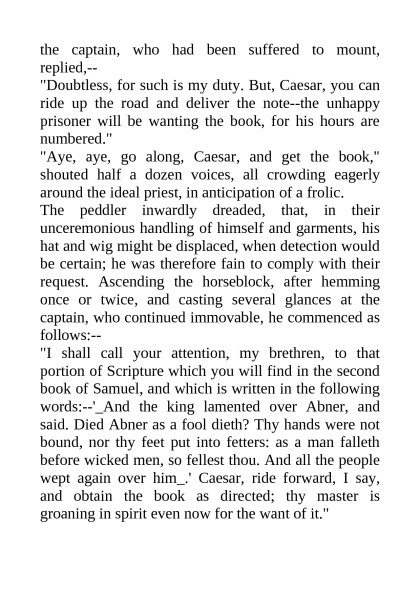 the captain, who had been suffered to mount, replied,--

"Doubtless, for such is my duty. But, Caesar, you can ride up the road and deliver the note--the unhappy prisoner will be wanting the book, for his hours are numbered."

"Aye, aye, go along, Caesar, and get the book," shouted half a dozen voices, all crowding eagerly around the ideal priest, in anticipation of a frolic.

The peddler inwardly dreaded, that, in their unceremonious handling of himself and garments, his hat and wig might be displaced, when detection would be certain; he was therefore fain to comply with their request. Ascending the horseblock, after hemming once or twice, and casting several glances at the captain, who continued immovable, he commenced as follows:--

"I shall call your attention, my brethren, to that portion of Scripture which you will find in the second book of Samuel, and which is written in the following words:--'_And the king lamented over Abner, and said. Died Abner as a fool dieth? Thy hands were not bound, nor thy feet put into fetters: as a man falleth before wicked men, so fellest thou. And all the people wept again over him_.' Caesar, ride forward, I say, and obtain the book as directed; thy master is groaning in spirit even now for the want of it."